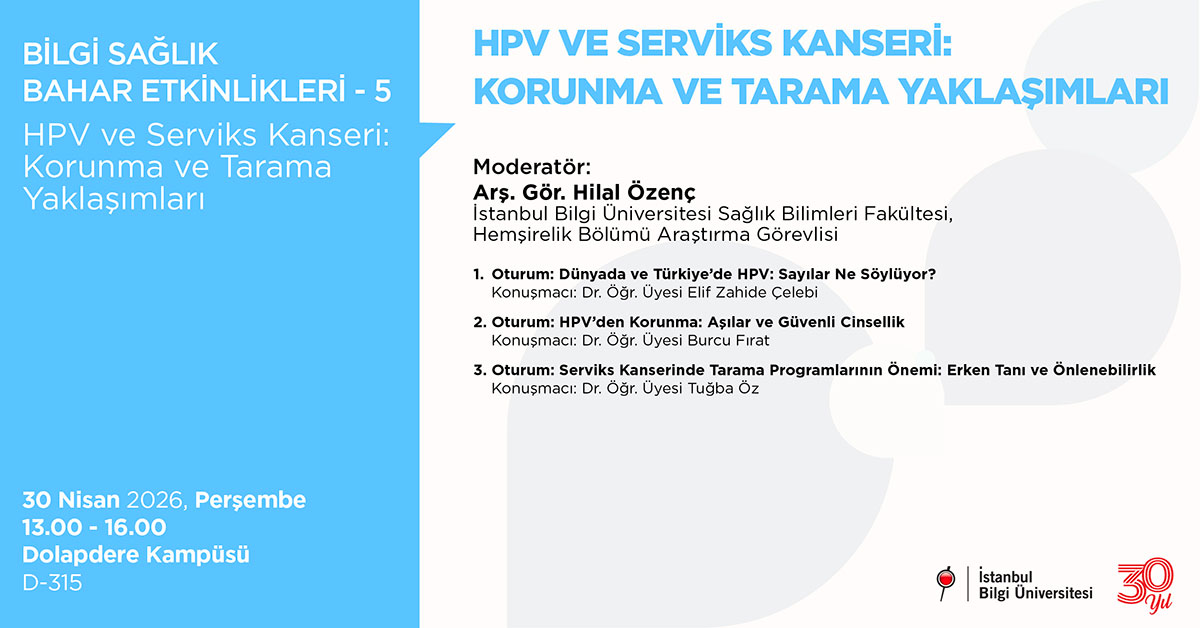 BİLGİ SAĞLIK BAHAR ETKİNLİKLERİ - 5

HPV ve Serviks Kanseri: Korunma ve Tarama Yaklaşımları

30 Nisan 2026, Perşembe
13.00 - 16.00
Dolapdere Kampüsü
D-315

HPV VE SERVİKS KANSERİ: KORUNMA VE TARAMA YAKLAŞIMLARI

Moderatör:
Arş. Gör. Hilal Özenç
İstanbul Bilgi Üniversitesi Sağlık Bilimleri Fakültesi, Hemşirelik Bölümü Araştırma Görevlisi

1. Oturum: Dünyada ve Türkiye'de HPV: Sayılar Ne Söylüyor?
Konuşmacı: Dr. Öğr. Üyesi Elif Zahide Çelebi

2. Oturum: HPV'den Korunma: Aşılar ve Güvenli Cinsellik
Konuşmacı: Dr. Öğr. Üyesi Burcu Fırat

3. Oturum: Serviks Kanserinde Tarama Programlarının Önemi: Erken Tanı ve Önlenebilirlik
Konuşmacı: Dr. Öğr. Üyesi Tuğba Öz

İstanbul Bilgi Üniversitesi

30 Yıl